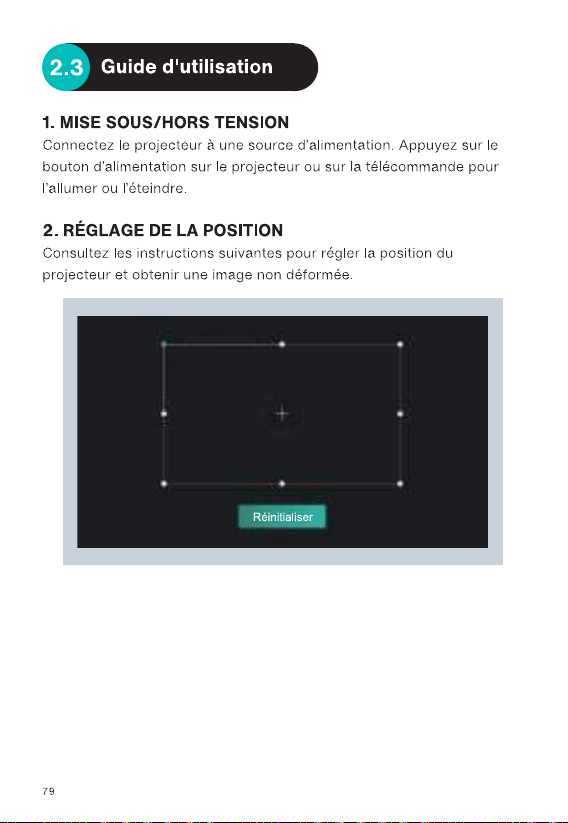 2.3 Guide d'utilisation

1. MISE SOUS/HORS TENSION
Connectez le projecteur à une source d'alimentation. Appuyez sur le bouton d'alimentation sur le projecteur ou sur la télécommande pour l'allumer ou l'éteindre.

2. RÉGLAGE DE LA POSITION
Consultez les instructions suivantes pour régler la position du projecteur et obtenir une image non déformée.

Réinitialiser

79